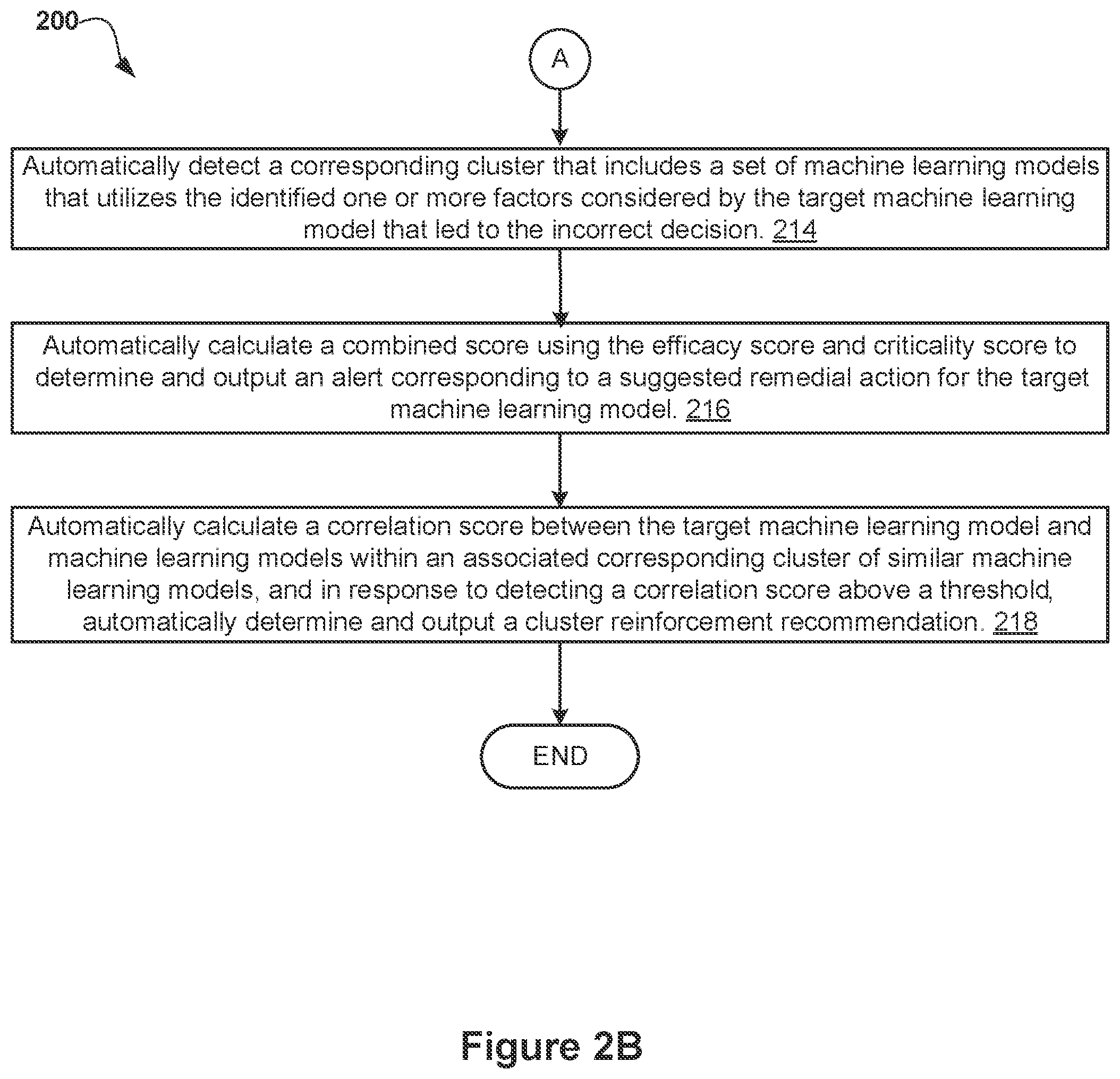 200

A

Automatically detect a corresponding cluster that includes a set of machine learning models that utilizes the identified one or more factors considered by the target machine learning model that led to the incorrect decision. 214

Automatically calculate a combined score using the efficacy score and criticality score to determine and output an alert corresponding to a suggested remedial action for the target machine learning model. 216

Automatically calculate a correlation score between the target machine learning model and machine learning models within an associated corresponding cluster of similar machine learning models, and in response to detecting a correlation score above a threshold, automatically determine and output a cluster reinforcement recommendation. 218

END

Figure 2B